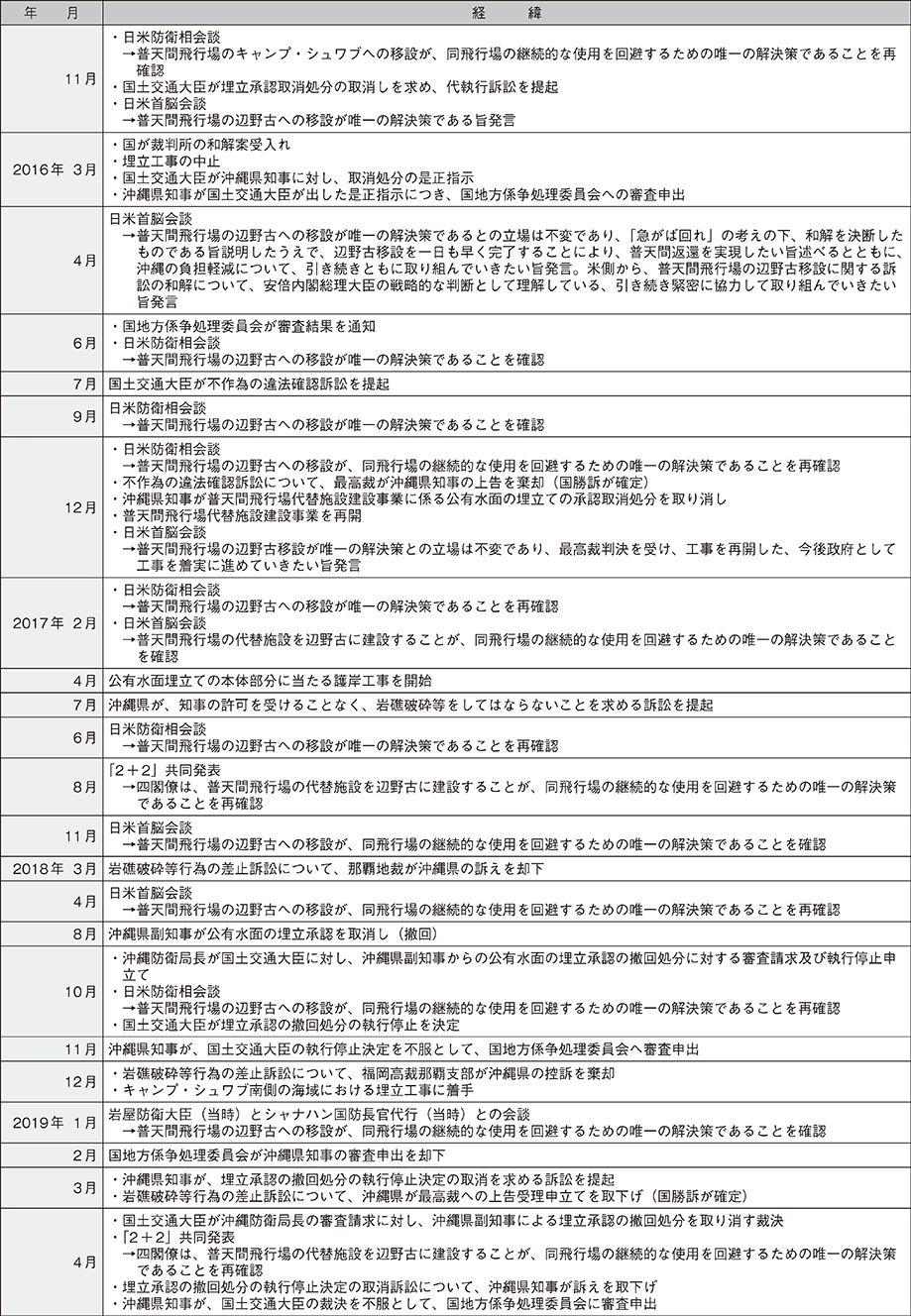 | 年　月 | 経　緯 |
|---|---|
| 11月 | ・日米防衛相会談 →普天間飛行場のキャンプ・シュワブへの移設が、同飛行場の継続的な使用を回避するための唯一の解決策であることを再確認 ・国土交通大臣が埋立承認取消処分の取消しを求め、代執行訴訟を提起 ・日米首脳会談 →普天間飛行場の辺野古への移設が唯一の解決策である旨発言 |
| 2016年 3月 | ・国が裁判所の和解案受入れ ・埋立工事の中止 ・国土交通大臣が沖縄県知事に対し、取消処分の是正指示 ・沖縄県知事が国土交通大臣が出した是正指示につき、国地方係争処理委員会への審査申出 |
| 4月 | 日米首脳会談 →普天間飛行場の辺野古への移設が唯一の解決策であるとの立場は不変であり、「急がば回れ」の考えの下、和解を決断したものである旨説明したうえで、辺野古移設を一日も早く完了することにより、普天間返還を実現したい旨述べるとともに、沖縄の負担軽減について、引き続きともに取り組んでいきたい旨発言。米側から、普天間飛行場の辺野古移設に関する訴訟の和解について、安倍内閣総理大臣の戦略的な判断として理解している、引き続き緊密に協力して取り組んでいきたい旨発言 |
| 6月 | ・国地方係争処理委員会が審査結果を通知 ・日米防衛相会談 →普天間飛行場の辺野古への移設が唯一の解決策であることを確認 |
| 7月 | 国土交通大臣が不作為の違法確認訴訟を提起 |
| 9月 | 日米防衛相会談 →普天間飛行場の辺野古への移設が唯一の解決策であることを確認 |
| 12月 | ・日米防衛相会談 →普天間飛行場の辺野古への移設が、同飛行場の継続的な使用を回避するための唯一の解決策であることを再確認 ・不作為の違法確認訴訟について、最高裁が沖縄県知事の上告を棄却（国勝訴が確定） ・沖縄県知事が普天間飛行場代替施設建設事業に係る公有水面の埋立ての承認取消処分を取り消し ・普天間飛行場代替施設建設事業を再開 ・日米首脳会談 →普天間飛行場の辺野古移設が唯一の解決策との立場は不変であり、最高裁判決を受け、工事を再開した、今後政府として工事を着実に進めていきたい旨発言 |
| 2017年 2月 | ・日米防衛相会談 →普天間飛行場の辺野古への移設が唯一の解決策であることを再確認 ・日米首脳会談 →普天間飛行場の代替施設を辺野古に建設することが、同飛行場の継続的な使用を回避するための唯一の解決策であることを確認 |
| 4月 | 公有水面埋立ての本体部分に当たる護岸工事を開始 |
| 7月 | 沖縄県が、知事の許可を受けることなく、岩礁破砕等をしてはならないことを求める訴訟を提起 |
| 6月 | 日米防衛相会談 →普天間飛行場の辺野古への移設が唯一の解決策であることを再確認 |
| 8月 | 「2＋2」共同発表 →四閣僚は、普天間飛行場の代替施設を辺野古に建設することが、同飛行場の継続的な使用を回避するための唯一の解決策であることを再確認 |
| 11月 | 日米首脳会談 →普天間飛行場の辺野古への移設が、同飛行場の継続的な使用を回避するための唯一の解決策であることを確認 |
| 2018年 3月 | 岩礁破砕等行為の差止訴訟について、那覇地裁が沖縄県の訴えを却下 |
| 4月 | 日米首脳会談 →普天間飛行場の辺野古への移設が、同飛行場の継続的な使用を回避するための唯一の解決策であることを再確認 |
| 8月 | 沖縄県副知事が公有水面の埋立承認を取消し（撤回） |
| 10月 | ・沖縄防衛局長が国土交通大臣に対し、沖縄県副知事からの公有水面の埋立承認の撤回処分に対する審査請求及び執行停止申立て ・日米防衛相会談 →普天間飛行場の辺野古への移設が、同飛行場の継続的な使用を回避するための唯一の解決策であることを再確認 ・国土交通大臣が埋立承認の撤回処分の執行停止を決定 |
| 11月 | 沖縄県知事が、国土交通大臣の執行停止決定を不服として、国地方係争処理委員会へ審査申出 |
| 12月 | ・岩礁破砕等行為の差止訴訟について、福岡高裁那覇支部が沖縄県の控訴を棄却 ・キャンプ・シュワブ南側の海域における埋立工事に着手 |
| 2019年 1月 | 岩屋防衛大臣（当時）とシャナハン国防長官代行（当時）との会談 →普天間飛行場の辺野古への移設が、同飛行場の継続的な使用を回避するための唯一の解決策であることを確認 |
| 2月 | 国地方係争処理委員会が沖縄県知事の審査申出を却下 |
| 3月 | ・沖縄県知事が、埋立承認の撤回処分の執行停止決定の取消を求める訴訟を提起 ・岩礁破砕等行為の差止訴訟について、沖縄県が最高裁への上告受理申立てを取下げ（国勝訴が確定） |
| 4月 | ・国土交通大臣が沖縄防衛局長の審査請求に対し、沖縄県副知事による埋立承認の撤回処分を取り消す裁決 ・「2＋2」共同発表 →四閣僚は、普天間飛行場の代替施設を辺野古に建設することが、同飛行場の継続的な使用を回避するための唯一の解決策であることを再確認 ・埋立承認の撤回処分の執行停止決定の取消訴訟について、沖縄県知事が訴えを取下げ ・沖縄県知事が、国土交通大臣の裁決を不服として、国地方係争処理委員会に審査申出 |